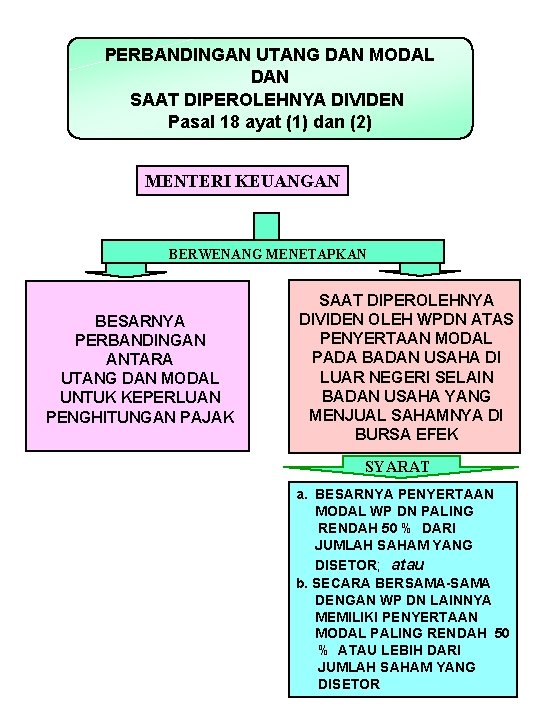 PERBANDINGAN UTANG DAN MODAL
DAN
SAAT DIPEROLEHNYA DIVIDEN
Pasal 18 ayat (1) dan (2)

MENTERI KEUANGAN

BERWENANG MENETAPKAN

BESARNYA PERBANDINGAN ANTARA UTANG DAN MODAL UNTUK KEPERLUAN PENGHITUNGAN PAJAK

SAAT DIPEROLEHNYA DIVIDEN OLEH WPDN ATAS PENYERTAAN MODAL PADA BADAN USAHA DI LUAR NEGERI SELAIN BADAN USAHA YANG MENJUAL SAHAMNYA DI BURSA EFEK

SYARAT

a. BESARNYA PENYERTAAN MODAL WP DN PALING RENDAH 50 % DARI JUMLAH SAHAM YANG DISETOR; atau
b. SECARA BERSAMA-SAMA DENGAN WP DN LAINNYA MEMILIKI PENYERTAAN MODAL PALING RENDAH 50 % ATAU LEBIH DARI JUMLAH SAHAM YANG DISETOR